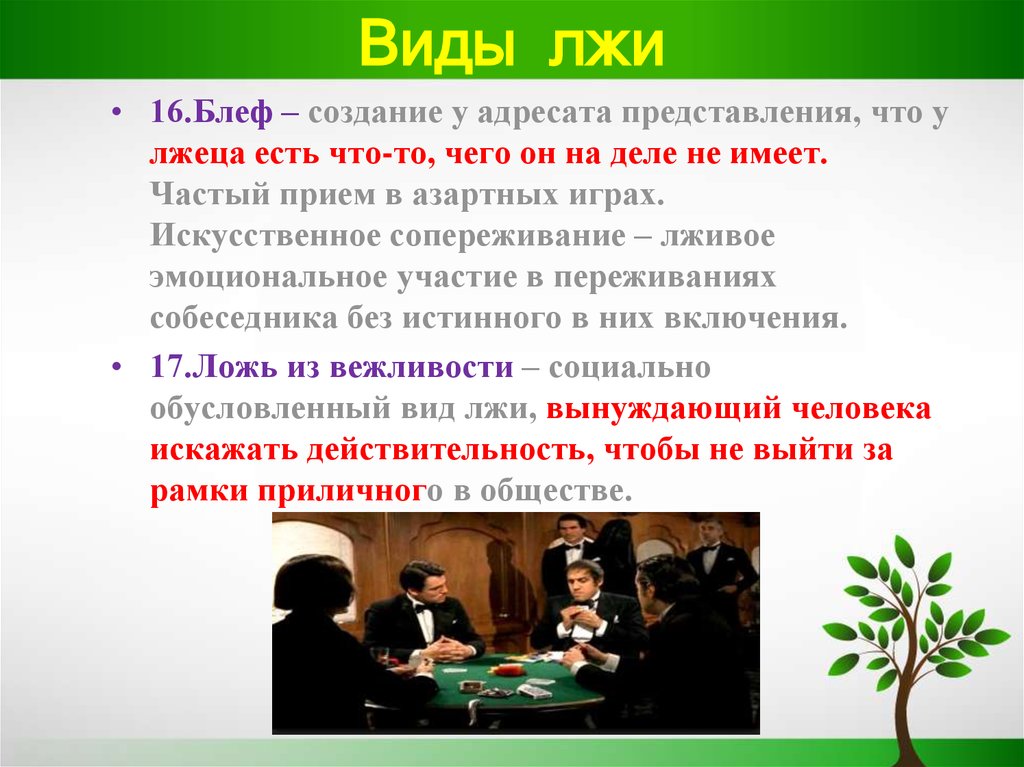 Виды лжи

• 16.Блеф – создание у адресата представления, что у лжеца есть что-то, чего он на деле не имеет. Частый прием в азартных играх. Искусственное сопереживание – лживое эмоциональное участие в переживаниях собеседника без истинного в них включения.

• 17.Ложь из вежливости – социально обусловленный вид лжи, вынуждающий человека искажать действительность, чтобы не выйти за рамки приличного в обществе.